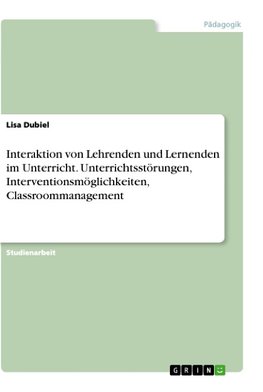 Pädagogik

Lisa Dubiel

Interaktion von Lehrenden und Lernenden im Unterricht. Unterrichtsstörungen, Interventionsmöglichkeiten, Classroommanagement

Studienarbeit

GRIN